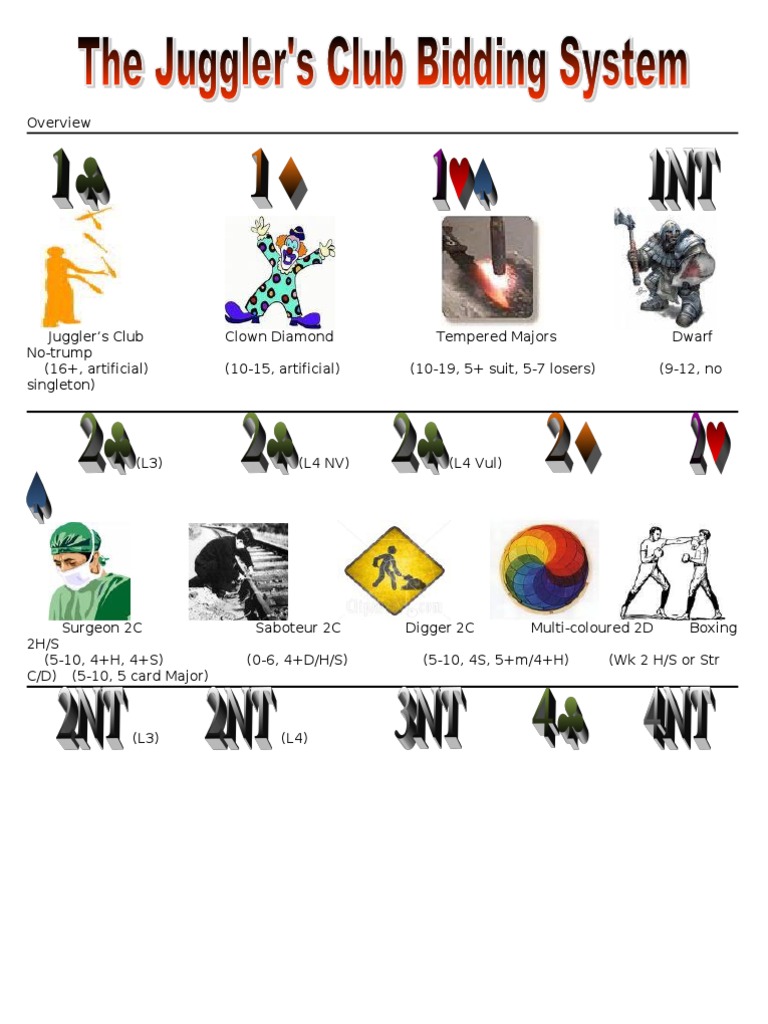 The Juggler's Club Bidding System

Overview

1♣ 1♦ 1♥♠ 1NT

Juggler's Club Clown Diamond Tempered Majors Dwarf No-trump
(16+, artificial) (10-15, artificial) (10-19, 5+ suit, 5-7 losers) (9-12, no singleton)

2♣ (L3) 2♣ (L4 NV) 2♣ (L4 Vul) 2♦ 2♥♠

Surgeon 2C Saboteur 2C Digger 2C Multi-coloured 2D Boxing 2H/S
(5-10, 4+H, 4+S) (0-6, 4+D/H/S) (5-10, 4S, 5+m/4+H) (Wk 2 H/S or Str C/D) (5-10, 5 card Major)

2NT (L3) 2NT (L4) 3NT 4♣ 4NT